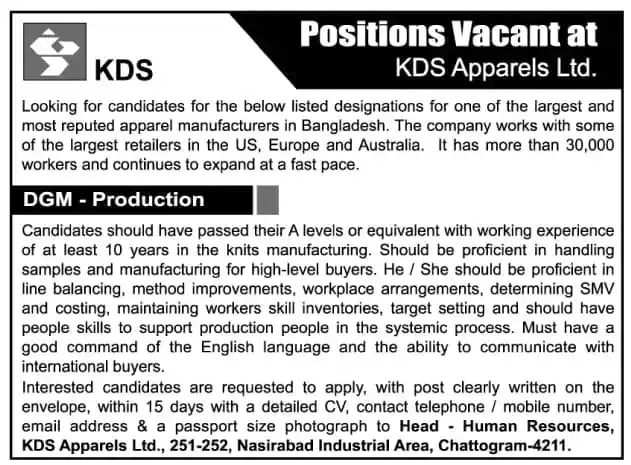 KDS

Positions Vacant at
KDS Apparels Ltd.

Looking for candidates for the below listed designations for one of the largest and most reputed apparel manufacturers in Bangladesh. The company works with some of the largest retailers in the US, Europe and Australia. It has more than 30,000 workers and continues to expand at a fast pace.

DGM - Production

Candidates should have passed their A levels or equivalent with working experience of at least 10 years in the knits manufacturing. Should be proficient in handling samples and manufacturing for high-level buyers. He / She should be proficient in line balancing, method improvements, workplace arrangements, determining SMV and costing, maintaining workers skill inventories, target setting and should have people skills to support production people in the systemic process. Must have a good command of the English language and the ability to communicate with international buyers.

Interested candidates are requested to apply, with post clearly written on the envelope, within 15 days with a detailed CV, contact telephone / mobile number, email address & a passport size photograph to Head - Human Resources, KDS Apparels Ltd., 251-252, Nasirabad Industrial Area, Chattogram-4211.